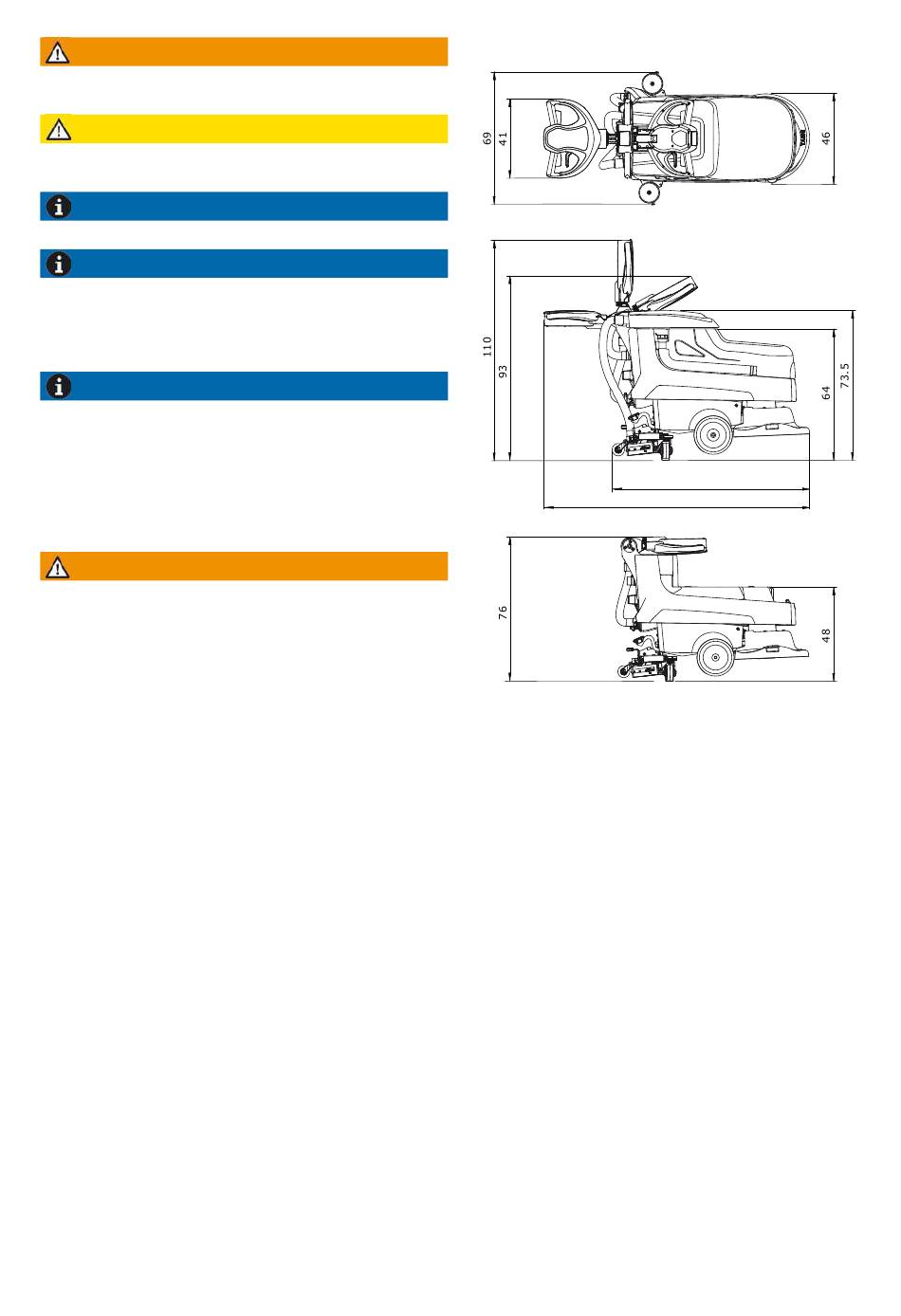 69
41
46

110
93
64
73.5

76
48